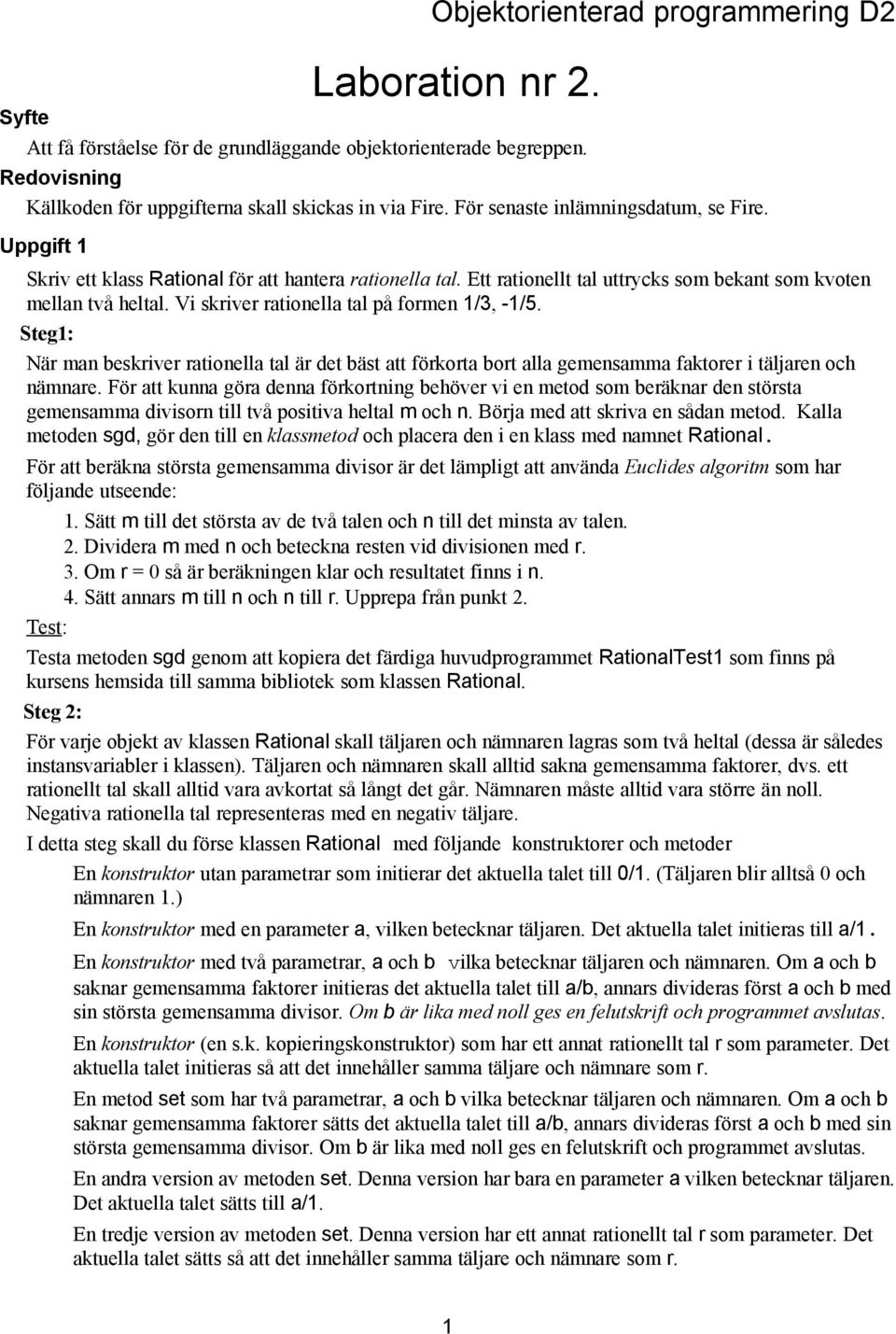 Objektorienterad programmering D2

Laboration nr 2.

Syfte

Att få förståelse för de grundläggande objektorienterade begreppen.

Redovisning

Källkoden för uppgifterna skall skickas in via Fire. För senaste inlämningsdatum, se Fire.

Uppgift 1

Skriv ett klass Rational för att hantera rationella tal. Ett rationellt tal uttrycks som bekant som kvoten mellan två heltal. Vi skriver rationella tal på formen 1/3, -1/5.

Steg1:

När man beskriver rationella tal är det bäst att förkorta bort alla gemensamma faktorer i täljaren och nämnare. För att kunna göra denna förkortning behöver vi en metod som beräknar den största gemensamma divisorn till två positiva heltal m och n. Börja med att skriva en sådan metod. Kalla metoden sgd, gör den till en klassmetod och placera den i en klass med namnet Rational.

För att beräkna största gemensamma divisor är det lämpligt att använda Euclides algoritm som har följande utseende:

1. Sätt m till det största av de två talen och n till det minsta av talen.
2. Dividera m med n och beteckna resten vid divisionen med r.
3. Om r = 0 så är beräkningen klar och resultatet finns i n.
4. Sätt annars m till n och n till r. Upprepa från punkt 2.

Test:

Testa metoden sgd genom att kopiera det färdiga huvudprogrammet RationalTest1 som finns på kursens hemsida till samma bibliotek som klassen Rational.

Steg 2:

För varje objekt av klassen Rational skall täljaren och nämnaren lagras som två heltal (dessa är således instansvariabler i klassen). Täljaren och nämnaren skall alltid sakna gemensamma faktorer, dvs. ett rationellt tal skall alltid vara avkortat så långt det går. Nämnaren måste alltid vara större än noll. Negativa rationella tal representeras med en negativ täljare.

I detta steg skall du förse klassen Rational med följande konstruktorer och metoder

En konstruktor utan parametrar som initierar det aktuella talet till 0/1. (Täljaren blir alltså 0 och nämnaren 1.)

En konstruktor med en parameter a, vilken betecknar täljaren. Det aktuella talet initieras till a/1.

En konstruktor med två parametrar, a och b vilka betecknar täljaren och nämnaren. Om a och b saknar gemensamma faktorer initieras det aktuella talet till a/b, annars divideras först a och b med sin största gemensamma divisor. Om b är lika med noll ges en felutskrift och programmet avslutas.

En konstruktor (en s.k. kopieringskonstruktor) som har ett annat rationellt tal r som parameter. Det aktuella talet initieras så att det innehåller samma täljare och nämnare som r.

En metod set som har två parametrar, a och b vilka betecknar täljaren och nämnaren. Om a och b saknar gemensamma faktorer sätts det aktuella talet till a/b, annars divideras först a och b med sin största gemensamma divisor. Om b är lika med noll ges en felutskrift och programmet avslutas.

En andra version av metoden set. Denna version har bara en parameter a vilken betecknar täljaren. Det aktuella talet sätts till a/1.

En tredje version av metoden set. Denna version har ett annat rationellt tal r som parameter. Det aktuella talet sätts så att det innehåller samma täljare och nämnare som r.

1